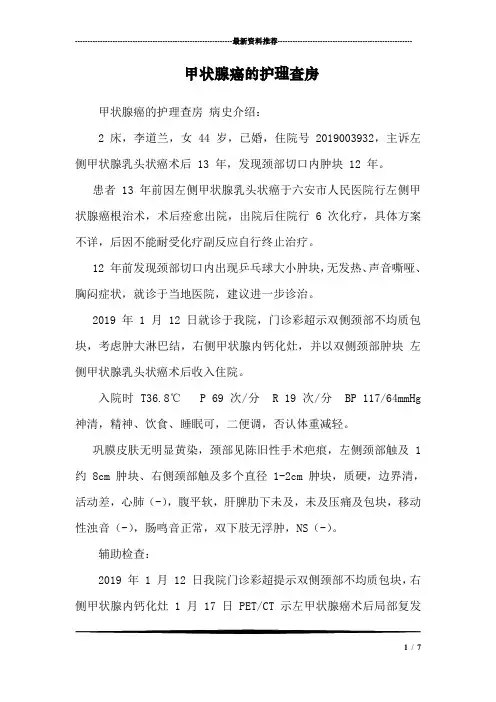 最新资料推荐

甲状腺癌的护理查房

甲状腺癌的护理查房 病史介绍：

2 床，李道兰，女 44 岁，已婚，住院号 2019003932，主诉左侧甲状腺乳头状癌术后 13 年，发现颈部切口内肿块 12 年。

患者 13 年前因左侧甲状腺乳头状癌于六安市人民医院行左侧甲状腺癌根治术，术后痊愈出院，出院后住院行 6 次化疗，具体方案不详，后因不能耐受化疗副反应自行终止治疗。

12 年前发现颈部切口内出现乒乓球大小肿块，无发热、声音嘶哑、胸闷症状，就诊于当地医院，建议进一步诊治。

2019 年 1 月 12 日就诊于我院，门诊彩超示双侧颈部不均质包块，考虑肿大淋巴结，右侧甲状腺内钙化灶，并以双侧颈部肿块 左侧甲状腺乳头状癌术后收入住院。

入院时 T36.8℃ P 69 次/分 R 19 次/分 BP 117/64mmHg 神清，精神、饮食、睡眠可，二便调，否认体重减轻。

巩膜皮肤无明显黄染，颈部见陈旧性手术疤痕，左侧颈部触及 1 约 8cm 肿块、右侧颈部触及多个直径 1-2cm 肿块，质硬，边界清，活动差，心肺（-），腹平软，肝脾肋下未及，未及压痛及包块，移动性浊音（-），肠鸣音正常，双下肢无浮肿，NS（-）。

辅助检查：

2019 年 1 月 12 日我院门诊彩超提示双侧颈部不均质包块，右侧甲状腺内钙化灶 1 月 17 日 PET/CT 示左甲状腺癌术后局部复发

1 / 7